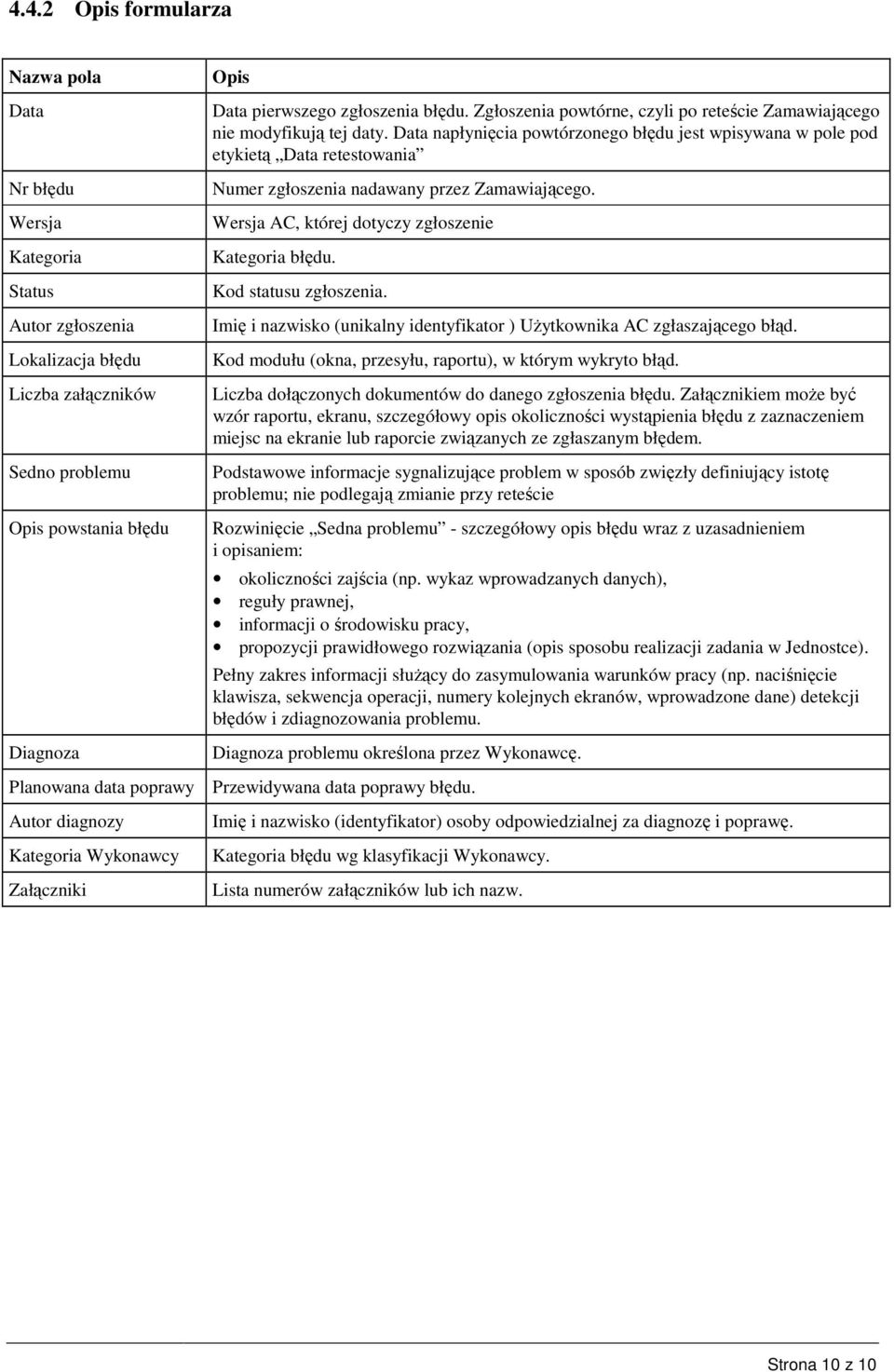 4.4.2 Opis formularza

| Nazwa pola | Opis |
|---|---|
| Data | Data pierwszego zgłoszenia błędu. Zgłoszenia powtórne, czyli po reteście Zamawiającego nie modyfikują tej daty. Data napłynięcia powtórzonego błędu jest wpisywana w pole pod etykietą „Data retestowania” |
| Nr błędu | Numer zgłoszenia nadawany przez Zamawiającego. |
| Wersja | Wersja AC, której dotyczy zgłoszenie |
| Kategoria | Kategoria błędu. |
| Status | Kod statusu zgłoszenia. |
| Autor zgłoszenia | Imię i nazwisko (unikalny identyfikator ) Użytkownika AC zgłaszającego błąd. |
| Lokalizacja błędu | Kod modułu (okna, przesyłu, raportu), w którym wykryto błąd. |
| Liczba załączników | Liczba dołączonych dokumentów do danego zgłoszenia błędu. Załącznikiem może być wzór raportu, ekranu, szczegółowy opis okoliczności wystąpienia błędu z zaznaczeniem miejsc na ekranie lub raporcie związanych ze zgłaszanym błędem. |
| Sedno problemu | Podstawowe informacje sygnalizujące problem w sposób zwięzły definiujący istotę problemu; nie podlegają zmianie przy reteście |
| Opis powstania błędu | Rozwinięcie „Sedna problemu” - szczegółowy opis błędu wraz z uzasadnieniem i opisaniem: • okoliczności zajścia (np. wykaz wprowadzanych danych), • reguły prawnej, • informacji o środowisku pracy, • propozycji prawidłowego rozwiązania (opis sposobu realizacji zadania w Jednostce). Pełny zakres informacji służący do zasymulowania warunków pracy (np. naciśnięcie klawisza, sekwencja operacji, numery kolejnych ekranów, wprowadzone dane) detekcji błędów i zdiagnozowania problemu. |
| Diagnoza | Diagnoza problemu określona przez Wykonawcę. |
| Planowana data poprawy | Przewidywana data poprawy błędu. |
| Autor diagnozy | Imię i nazwisko (identyfikator) osoby odpowiedzialnej za diagnozę i poprawę. |
| Kategoria Wykonawcy | Kategoria błędu wg klasyfikacji Wykonawcy. |
| Załączniki | Lista numerów załączników lub ich nazw. |

Strona 10 z 10